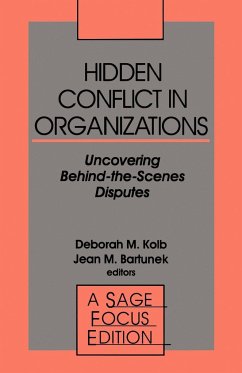 HIDDEN CONFLICT IN ORGANIZATIONS

Uncovering Behind-the-Scenes Disputes

Deborah M. Kolb
Jean M. Bartunek
editors

A SAGE FOCUS EDITION